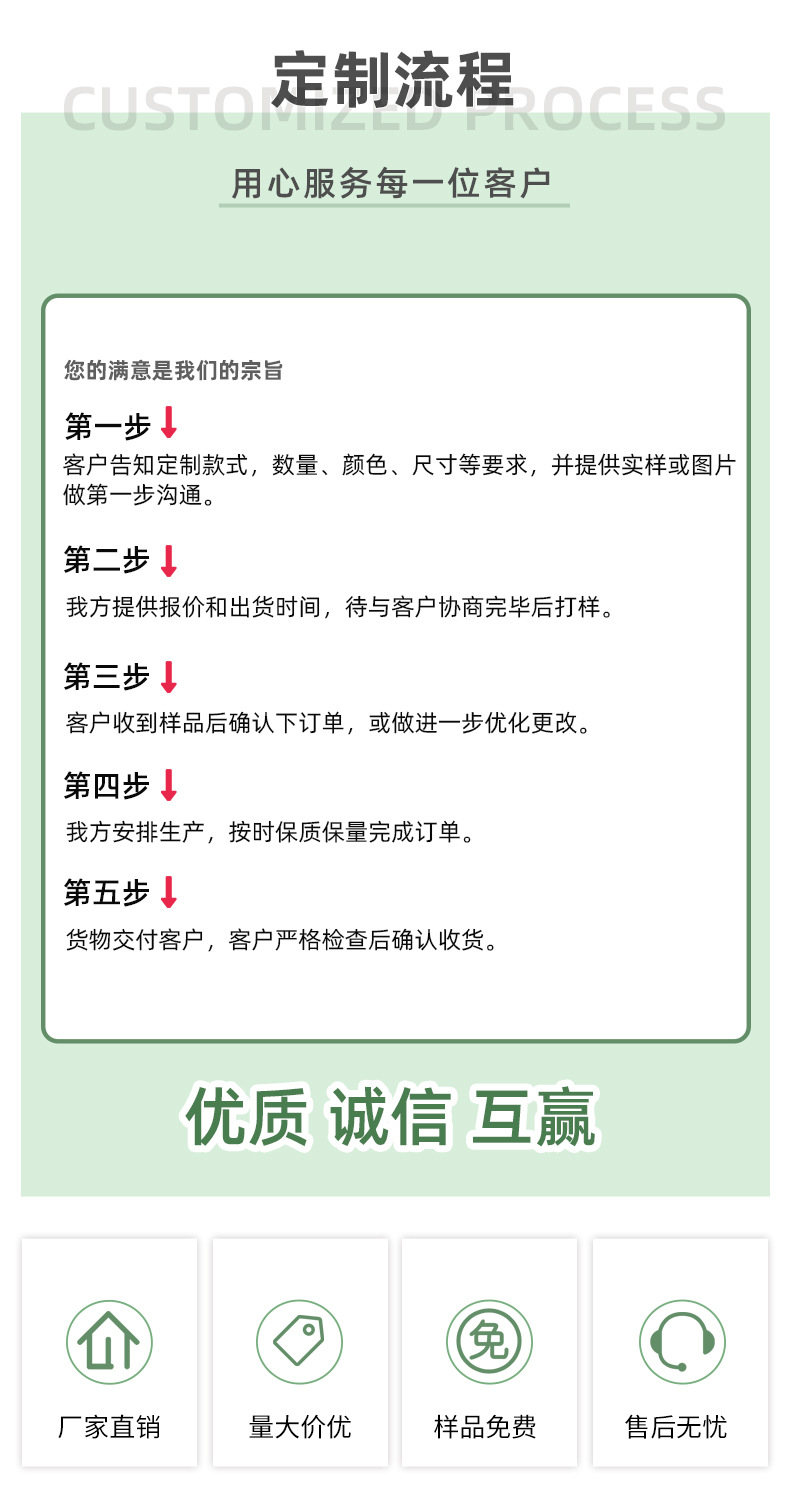 定制流程
CUSTOMIZED PROCESS

用心服务每一位客户

您的满意是我们的宗旨

第一步
客户告知定制款式，数量、颜色、尺寸等要求，并提供实样或图片做第一步沟通。

第二步
我方提供报价和出货时间，待与客户协商完毕后打样。

第三步
客户收到样品后确认下订单，或做进一步优化更改。

第四步
我方安排生产，按时保质保量完成订单。

第五步
货物交付客户，客户严格检查后确认收货。

优质 诚信 互赢

免

厂家直销

量大价优

样品免费

售后无忧